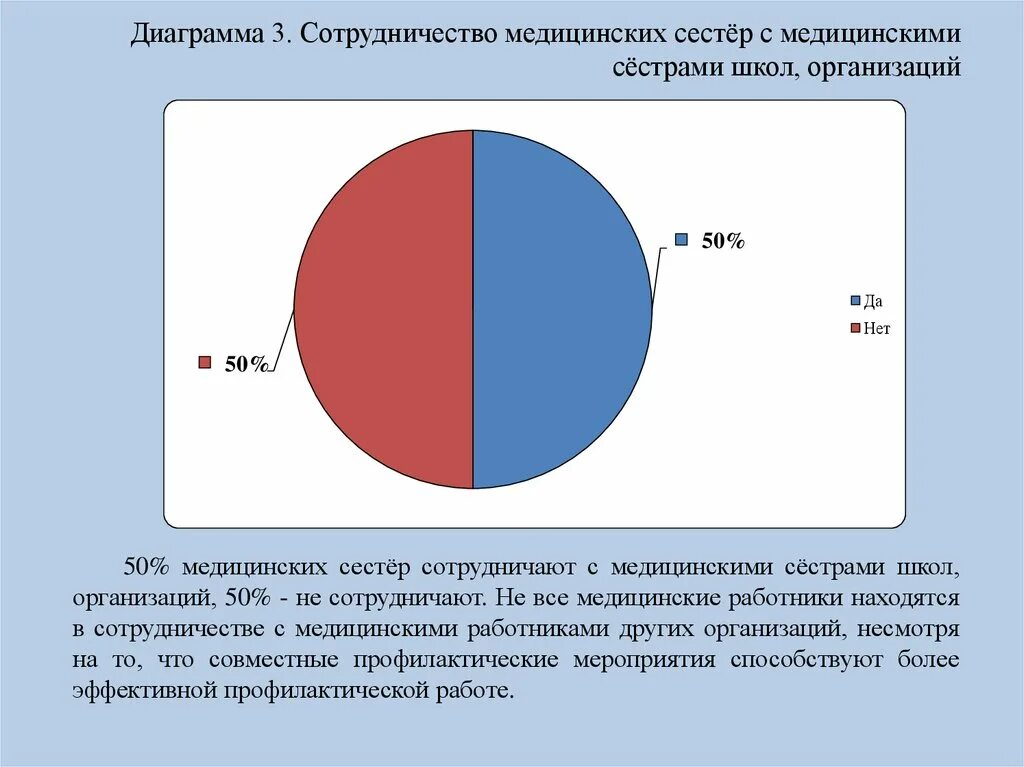 Диаграмма 3. Сотрудничество медицинских сестёр с медицинскими сёстрами школ, организаций

50%

50%

Да
Нет

50% медицинских сестёр сотрудничают с медицинскими сёстрами школ, организаций, 50% - не сотрудничают. Не все медицинские работники находятся в сотрудничестве с медицинскими работниками других организаций, несмотря на то, что совместные профилактические мероприятия способствуют более эффективной профилактической работе.